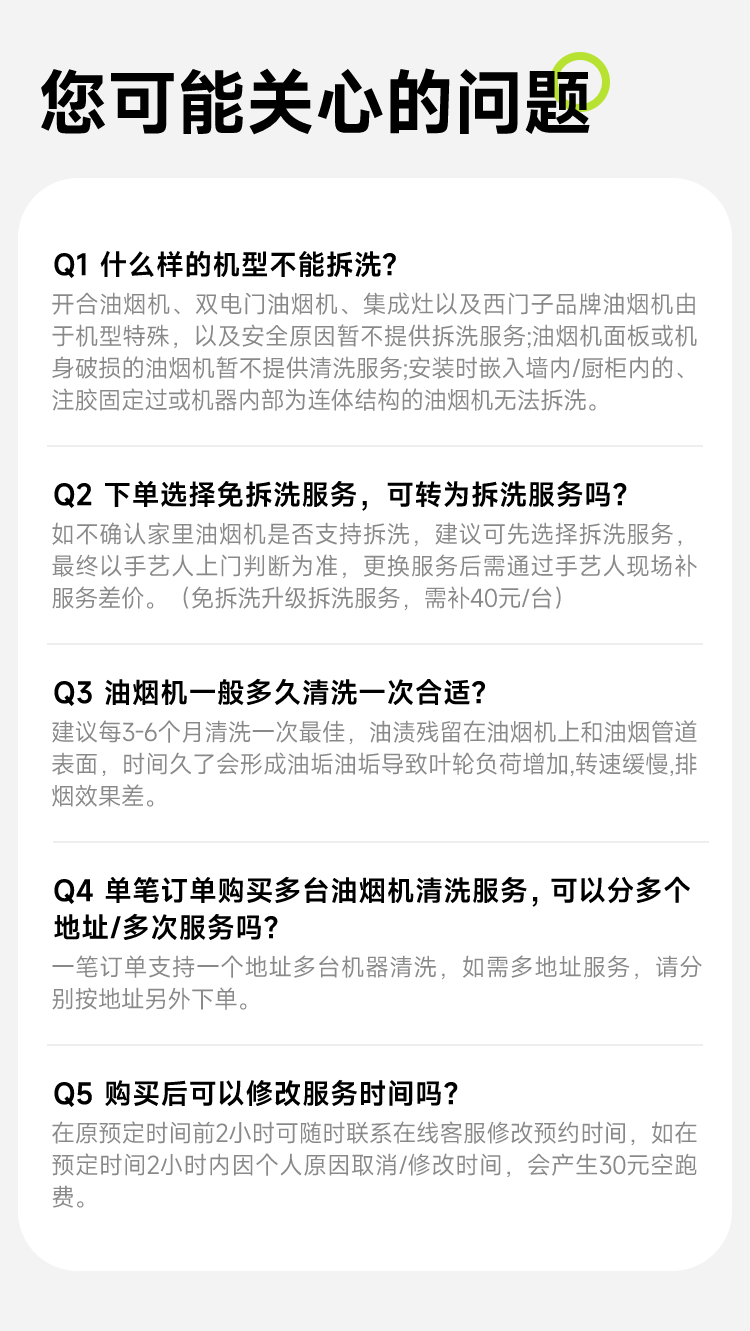 您可能关心的问题

Q1 什么样的机型不能拆洗?
开合油烟机、双电门油烟机、集成灶以及西门子品牌油烟机由于机型特殊，以及安全原因暂不提供拆洗服务;油烟机面板或机身破损的油烟机暂不提供清洗服务;安装时嵌入墙内/厨柜内的、注胶固定过或机器内部为连体结构的油烟机无法拆洗。

Q2 下单选择免拆洗服务，可转为拆洗服务吗?
如不确认家里油烟机是否支持拆洗，建议可先选择拆洗服务，最终以手艺人上门判断为准，更换服务后需通过手艺人现场补服务差价。（免拆洗升级拆洗服务，需补40元/台）

Q3 油烟机一般多久清洗一次合适?
建议每3-6个月清洗一次最佳，油渍残留在油烟机上和油烟管道表面，时间久了会形成油垢油垢导致叶轮负荷增加,转速缓慢,排烟效果差。

Q4 单笔订单购买多台油烟机清洗服务，可以分多个地址/多次服务吗?
一笔订单支持一个地址多台机器清洗，如需多地址服务，请分别按地址另外下单。

Q5 购买后可以修改服务时间吗?
在原预定时间前2小时可随时联系在线客服修改预约时间，如在预定时间2小时内因个人原因取消/修改时间，会产生30元空跑费。